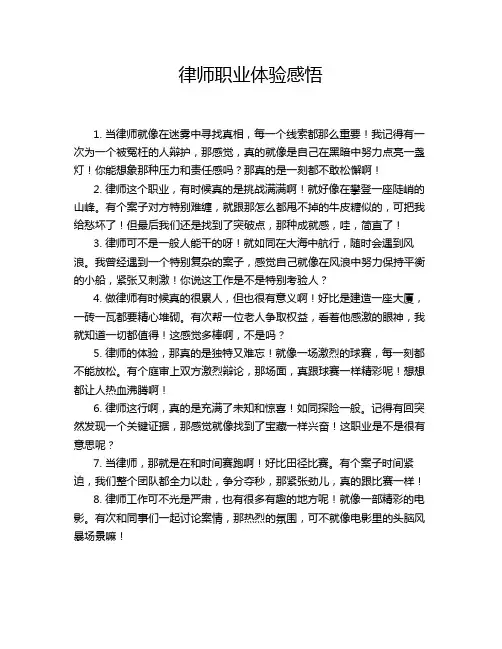 律师职业体验感悟

1. 当律师就像在迷雾中寻找真相，每一个线索都那么重要！我记得有一次为一个被冤枉的人辩护，那感觉，真的就像是自己在黑暗中努力点亮一盏灯！你能想象那种压力和责任感吗？那真的是一刻都不敢松懈啊！

2. 律师这个职业，有时候真的是挑战满满啊！就好像在攀登一座陡峭的山峰。有个案子对方特别难缠，就跟那怎么都甩不掉的牛皮糖似的，可把我给愁坏了！但最后我们还是找到了突破点，那种成就感，哇，简直了！

3. 律师可不是一般人能干的呀！就如同在大海中航行，随时会遇到风浪。我曾经遇到一个特别复杂的案子，感觉自己就像在风浪中努力保持平衡的小船，紧张又刺激！你说这工作是不是特别考验人？

4. 做律师有时候真的很累人，但也很有意义啊！好比是建造一座大厦，一砖一瓦都要精心堆砌。有次帮一位老人争取权益，看着他感激的眼神，我就知道一切都值得！这感觉多棒啊，不是吗？

5. 律师的体验，那真的是独特又难忘！就像一场激烈的球赛，每一刻都不能放松。有个庭审上双方激烈辩论，那场面，真跟球赛一样精彩呢！想想都让人热血沸腾啊！

6. 律师这行啊，真的是充满了未知和惊喜！如同探险一般。记得有回突然发现一个关键证据，那感觉就像找到了宝藏一样兴奋！这职业是不是很有意思呢？

7. 当律师，那就是在和时间赛跑啊！好比田径比赛。有个案子时间紧迫，我们整个团队都全力以赴，争分夺秒，那紧张劲儿，真的跟比赛一样！

8. 律师工作可不光是严肃，也有很多有趣的地方呢！就像一部精彩的电影。有次和同事们一起讨论案情，那热烈的氛围，可不就像电影里的头脑风暴场景嘛！